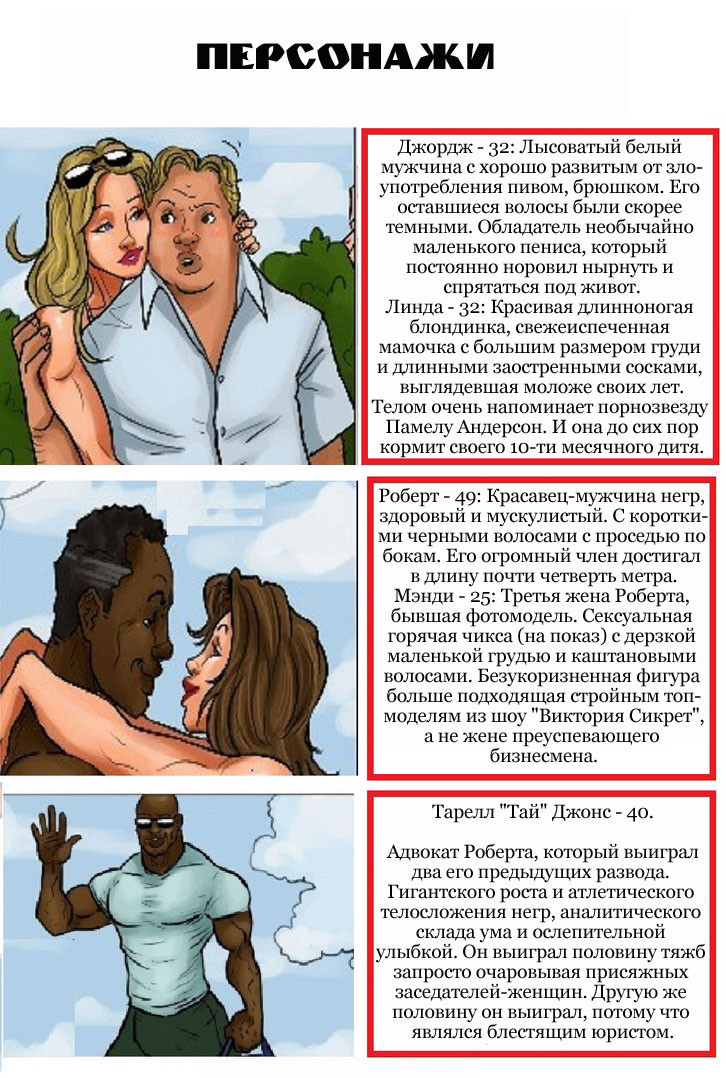 ПЕРСОНАЖИ

Джордж - 32: Лысоватый белый мужчина с хорошо развитым от злоупотребления пивом, брюшком. Его оставшиеся волосы были скорее темными. Обладатель необычайно маленького пениса, который постоянно норовил нырнуть и спрятаться под живот.
Линда - 32: Красивая длинноногая блондинка, свежеиспеченная мамочка с большим размером груди и длинными заостренными сосками, выглядевшая моложе своих лет. Телом очень напоминает порнозвезду Памелу Андерсон. И она до сих пор кормит своего 10-ти месячного дитя.

Роберт - 49: Красавец-мужчина негр, здоровый и мускулистый. С короткими черными волосами с проседью по бокам. Его огромный член достигал в длину почти четверть метра.
Мэнди - 25: Третья жена Роберта, бывшая фотомодель. Сексуальная горячая чикса (на показ) с дерзкой маленькой грудью и каштановыми волосами. Безукоризненная фигура больше подходящая стройным топмоделям из шоу "Виктория Сикрет", а не жене преуспевающего бизнесмена.

Тарелл "Тай" Джонс - 40.

Адвокат Роберта, который выиграл два его предыдущих развода. Гигантского роста и атлетического телосложения негр, аналитического склада ума и ослепительной улыбкой. Он выиграл половину тяжб запросто очаровывая присяжных заседателей-женщин. Другую же половину он выиграл, потому что являлся блестящим юристом.